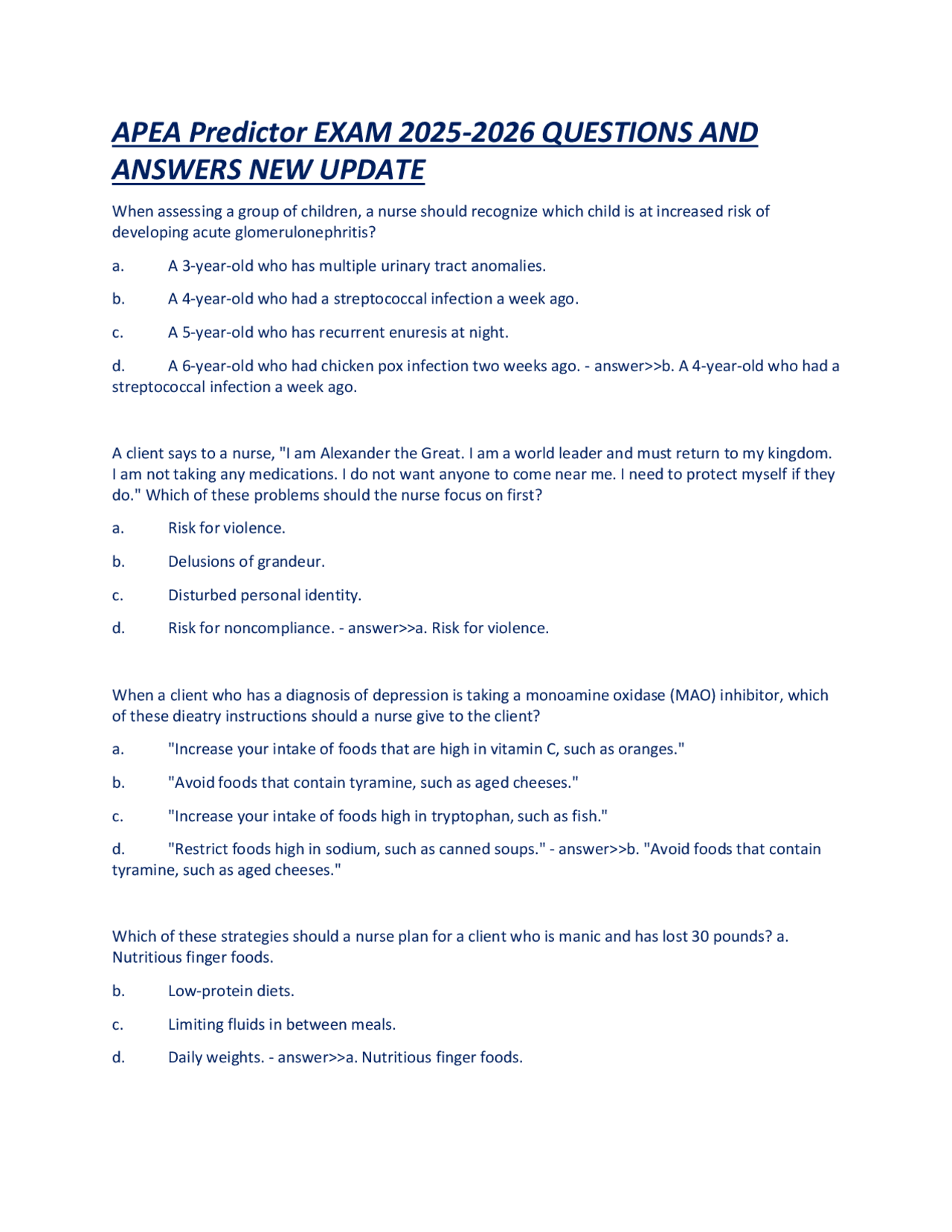 APEA Predictor EXAM 2025-2026 QUESTIONS AND ANSWERS NEW UPDATE

When assessing a group of children, a nurse should recognize which child is at increased risk of developing acute glomerulonephritis?

a. A 3-year-old who has multiple urinary tract anomalies.

b. A 4-year-old who had a streptococcal infection a week ago.

c. A 5-year-old who has recurrent enuresis at night.

d. A 6-year-old who had chicken pox infection two weeks ago. - answer>>b. A 4-year-old who had a streptococcal infection a week ago.

A client says to a nurse, "I am Alexander the Great. I am a world leader and must return to my kingdom. I am not taking any medications. I do not want anyone to come near me. I need to protect myself if they do." Which of these problems should the nurse focus on first?

a. Risk for violence.

b. Delusions of grandeur.

c. Disturbed personal identity.

d. Risk for noncompliance. - answer>>a. Risk for violence.

When a client who has a diagnosis of depression is taking a monoamine oxidase (MAO) inhibitor, which of these dieatry instructions should a nurse give to the client?

a. "Increase your intake of foods that are high in vitamin C, such as oranges."

b. "Avoid foods that contain tyramine, such as aged cheeses."

c. "Increase your intake of foods high in tryptophan, such as fish."

d. "Restrict foods high in sodium, such as canned soups." - answer>>b. "Avoid foods that contain tyramine, such as aged cheeses."

Which of these strategies should a nurse plan for a client who is manic and has lost 30 pounds? a. Nutritious finger foods.

b. Low-protein diets.

c. Limiting fluids in between meals.

d. Daily weights. - answer>>a. Nutritious finger foods.